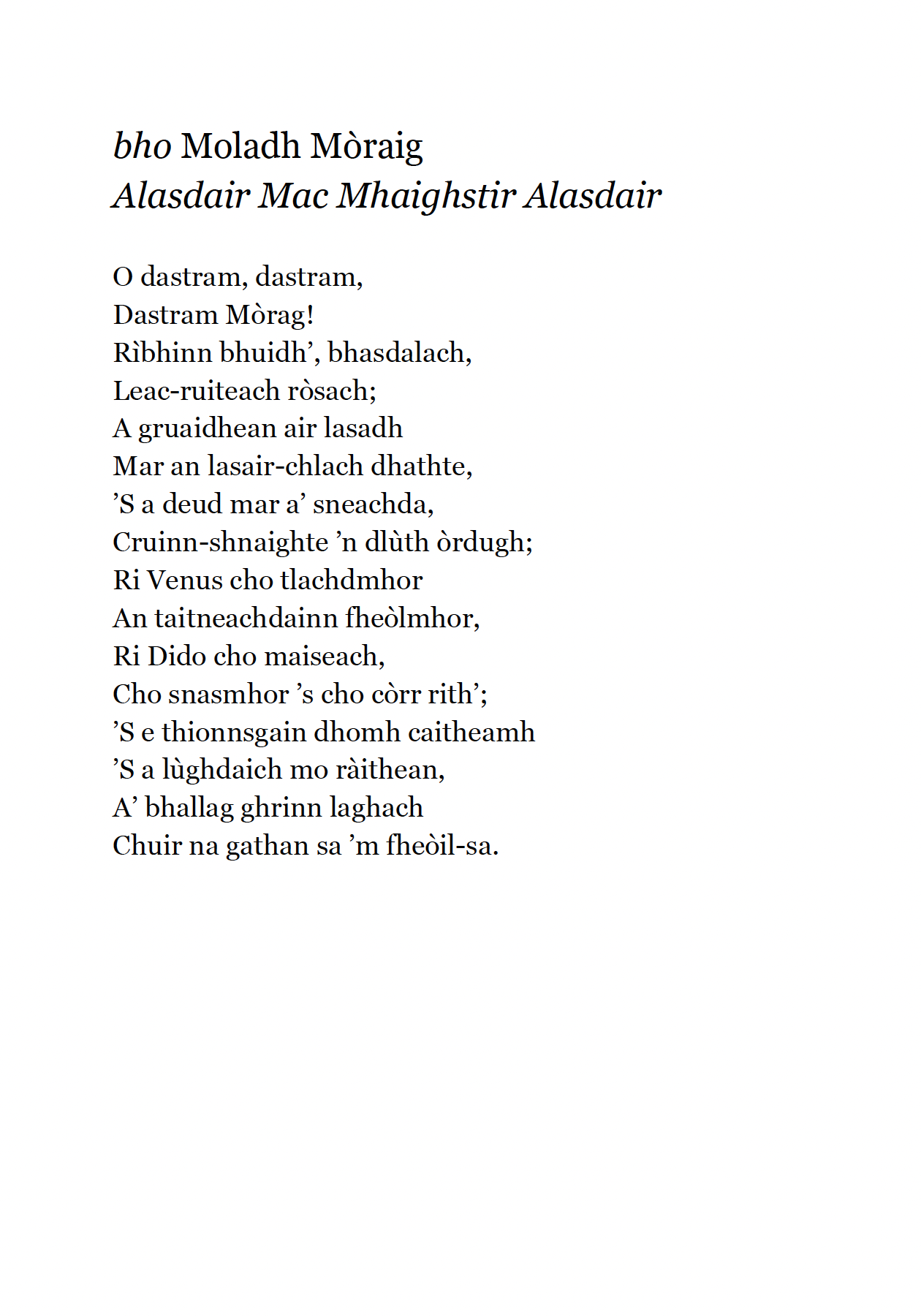 bho Moladh Mòraig
Alasdair Mac Mhaighstir Alasdair

O dastram, dastram,
Dastram Mòrag!
Rìbhinn bhuidh’, bhasdalach,
Leac-ruiteach ròsach;
A gruaidhean air lasadh
Mar an lasair-chlach dhathte,
’S a deud mar a’ sneachda,
Cruinn-shnaighte ’n dlùth òrdugh;
Ri Venus cho tlachdmhor
An taitneachdainn fheòlmhor,
Ri Dido cho maiseach,
Cho snasmhor ’s cho còrr rith’;
’S e thionnsgain dhomh caitheamh
’S a lùghdaich mo ràithean,
A’ bhallag ghrinn laghach
Chuir na gathan sa ’m fheòil-sa.